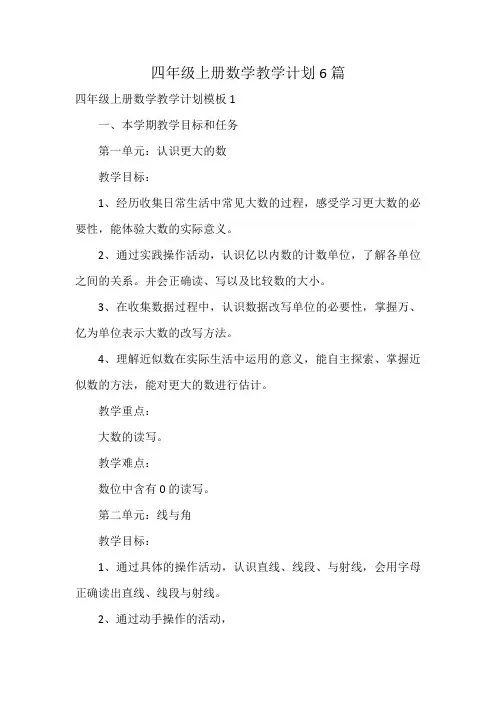 四年级上册数学教学计划6篇

四年级上册数学教学计划模板1

一、本学期教学目标和任务

第一单元：认识更大的数

教学目标：

1、经历收集日常生活中常见大数的过程，感受学习更大数的必要性，能体验大数的实际意义。

2、通过实践操作活动，认识亿以内数的计数单位，了解各单位之间的关系。并会正确读、写以及比较数的大小。

3、在收集数据过程中，认识数据改写单位的必要性，掌握万、亿为单位表示大数的改写方法。

4、理解近似数在实际生活中运用的意义，能自主探索、掌握近似数的方法，能对更大的数进行估计。

教学重点：

大数的读写。

教学难点：

数位中含有0的读写。

第二单元：线与角

教学目标：

1、通过具体的操作活动，认识直线、线段、与射线，会用字母正确读出直线、线段与射线。

2、通过动手操作的活动，